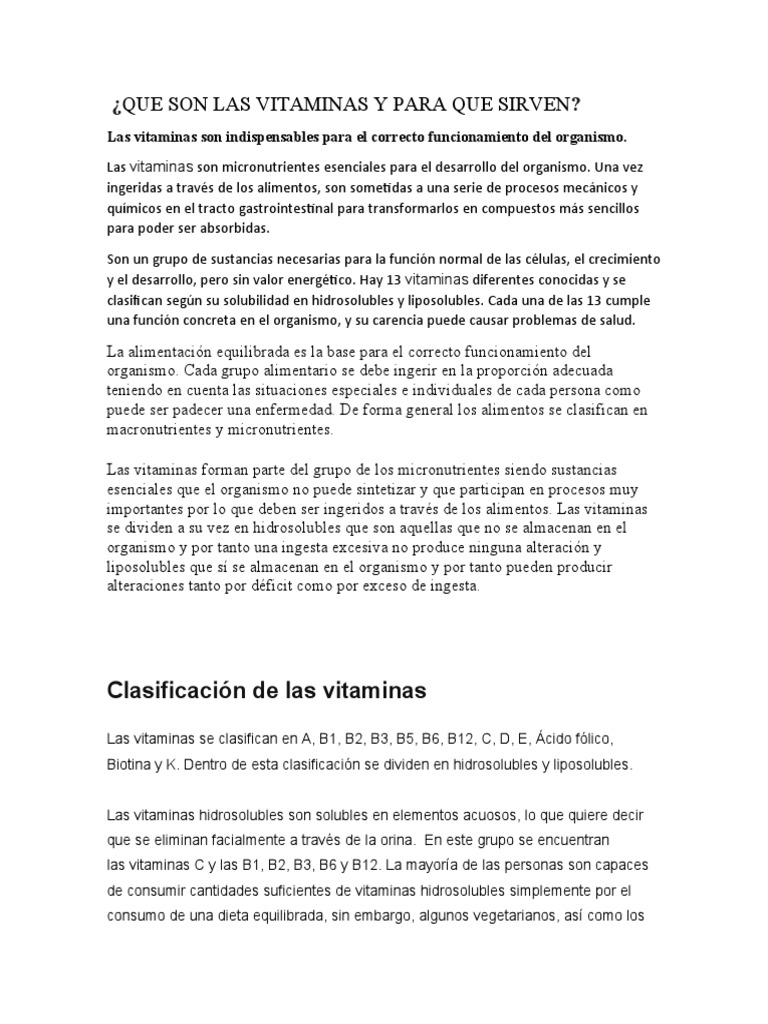 ¿QUE SON LAS VITAMINAS Y PARA QUE SIRVEN?

Las vitaminas son indispensables para el correcto funcionamiento del organismo.

Las vitaminas son micronutrientes esenciales para el desarrollo del organismo. Una vez ingeridas a través de los alimentos, son sometidas a una serie de procesos mecánicos y químicos en el tracto gastrointestinal para transformarlos en compuestos más sencillos para poder ser absorbidas.

Son un grupo de sustancias necesarias para la función normal de las células, el crecimiento y el desarrollo, pero sin valor energético. Hay 13 vitaminas diferentes conocidas y se clasifican según su solubilidad en hidrosolubles y liposolubles. Cada una de las 13 cumple una función concreta en el organismo, y su carencia puede causar problemas de salud.

La alimentación equilibrada es la base para el correcto funcionamiento del organismo. Cada grupo alimentario se debe ingerir en la proporción adecuada teniendo en cuenta las situaciones especiales e individuales de cada persona como puede ser padecer una enfermedad. De forma general los alimentos se clasifican en macronutrientes y micronutrientes.

Las vitaminas forman parte del grupo de los micronutrientes siendo sustancias esenciales que el organismo no puede sintetizar y que participan en procesos muy importantes por lo que deben ser ingeridos a través de los alimentos. Las vitaminas se dividen a su vez en hidrosolubles que son aquellas que no se almacenan en el organismo y por tanto una ingesta excesiva no produce ninguna alteración y liposolubles que sí se almacenan en el organismo y por tanto pueden producir alteraciones tanto por déficit como por exceso de ingesta.

Clasificación de las vitaminas

Las vitaminas se clasifican en A, B1, B2, B3, B5, B6, B12, C, D, E, Ácido fólico, Biotina y K. Dentro de esta clasificación se dividen en hidrosolubles y liposolubles.

Las vitaminas hidrosolubles son solubles en elementos acuosos, lo que quiere decir que se eliminan facialmente a través de la orina. En este grupo se encuentran las vitaminas C y las B1, B2, B3, B6 y B12. La mayoría de las personas son capaces de consumir cantidades suficientes de vitaminas hidrosolubles simplemente por el consumo de una dieta equilibrada, sin embargo, algunos vegetarianos, así como los